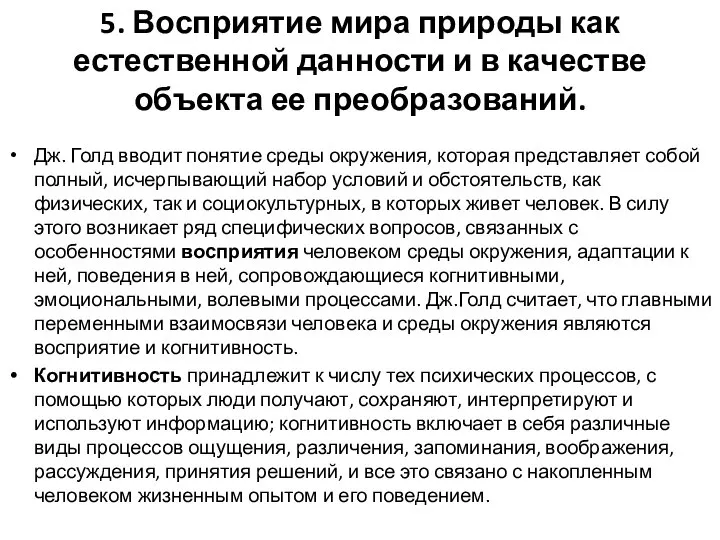 5. Восприятие мира природы как естественной данности и в качестве объекта ее преобразований.

• Дж. Голд вводит понятие среды окружения, которая представляет собой полный, исчерпывающий набор условий и обстоятельств, как физических, так и социокультурных, в которых живет человек. В силу этого возникает ряд специфических вопросов, связанных с особенностями восприятия человеком среды окружения, адаптации к ней, поведения в ней, сопровождающиеся когнитивными, эмоциональными, волевыми процессами. Дж.Голд считает, что главными переменными взаимосвязи человека и среды окружения являются восприятие и когнитивность.

• Когнитивность принадлежит к числу тех психических процессов, с помощью которых люди получают, сохраняют, интерпретируют и используют информацию; когнитивность включает в себя различные виды процессов ощущения, различения, запоминания, воображения, рассуждения, принятия решений, и все это связано с накопленным человеком жизненным опытом и его поведением.